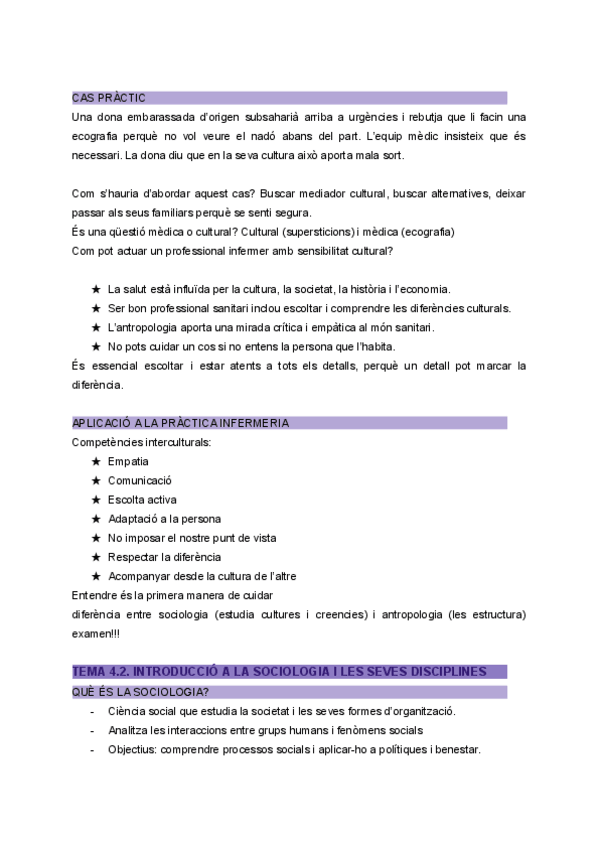 CAS PRÀCTIC

Una dona embarassada d'origen subsaharià arriba a urgències i rebutja que li facin una ecografia perquè no vol veure el nadó abans del part. L'equip mèdic insisteix que és necessari. La dona diu que en la seva cultura això aporta mala sort.

Com s'hauria d'abordar aquest cas? Buscar mediador cultural, buscar alternatives, deixar passar als seus familiars perquè se senti segura.
És una qüestió mèdica o cultural? Cultural (supersticions) i mèdica (ecografia)
Com pot actuar un professional infermer amb sensibilitat cultural?

★ La salut està influïda per la cultura, la societat, la història i l'economia.
★ Ser bon professional sanitari inclou escoltar i comprendre les diferències culturals.
★ L'antropologia aporta una mirada crítica i empàtica al món sanitari.
★ No pots cuidar un cos si no entens la persona que l'habita.

És essencial escoltar i estar atents a tots els detalls, perquè un detall pot marcar la diferència.

APLICACIÓ A LA PRÀCTICA INFERMERIA

Competències interculturals:
★ Empatia
★ Comunicació
★ Escolta activa
★ Adaptació a la persona
★ No imposar el nostre punt de vista
★ Respectar la diferència
★ Acompanyar desde la cultura de l'altre

Entendre és la primera manera de cuidar
diferència entre sociologia (estudia cultures i creencies) i antropologia (les estructura) examen!!!

TEMA 4.2. INTRODUCCIÓ A LA SOCIOLOGIA I LES SEVES DISCIPLINES

QUÈ ÉS LA SOCIOLOGIA?
- Ciència social que estudia la societat i les seves formes d'organització.
- Analitza les interaccions entre grups humans i fenòmens socials
- Objectius: comprendre processos socials i aplicar-ho a polítiques i benestar.